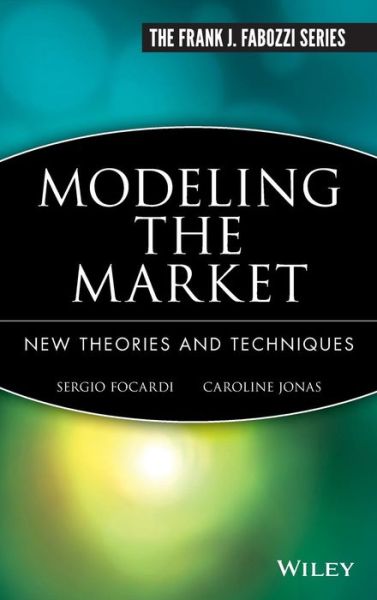 THE FRANK J. FABOZZI SERIES

MODELING THE MARKET

NEW THEORIES AND TECHNIQUES

SERGIO FOCARDI CAROLINE JONAS

WILEY